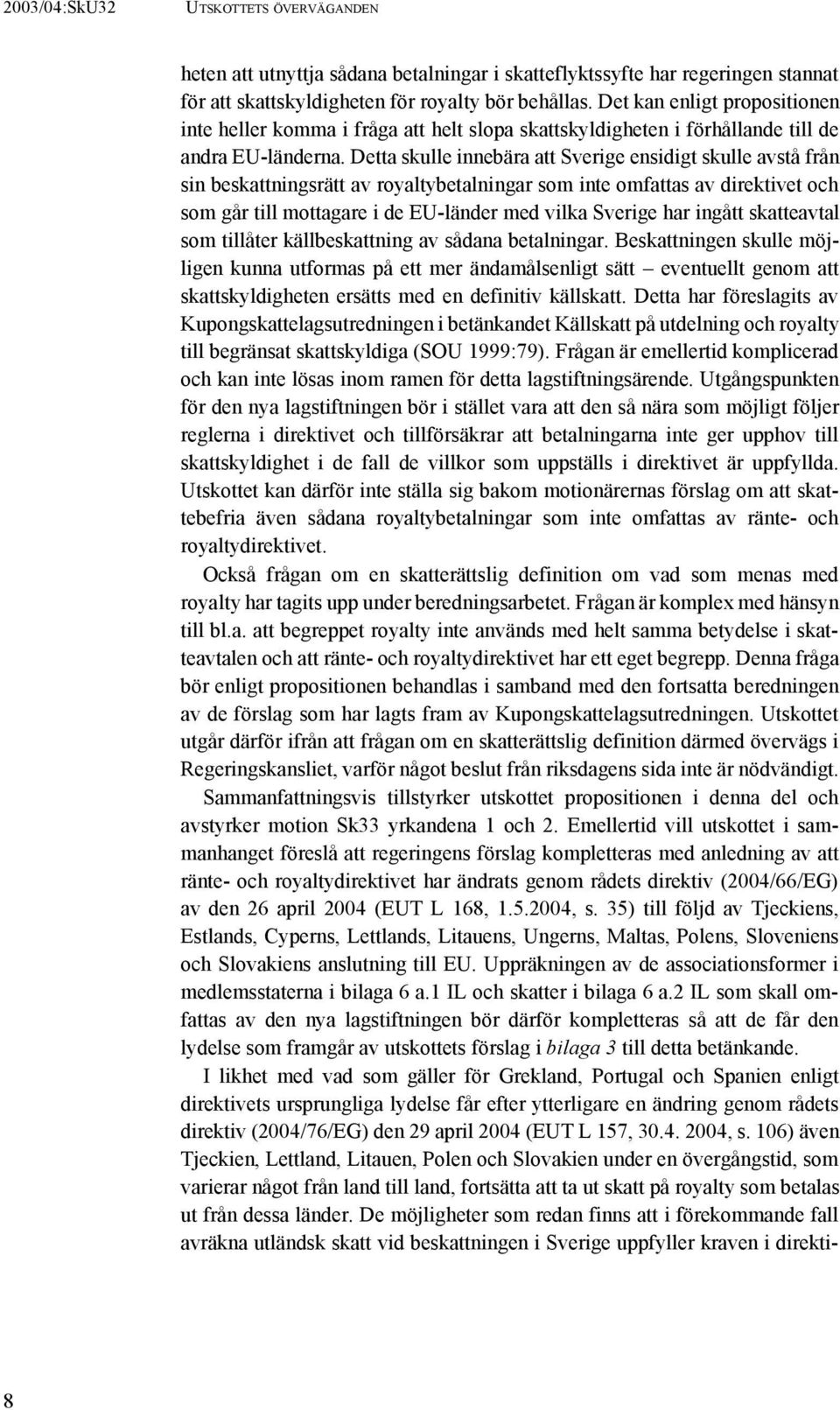 2003/04:SkU32 UTSKOTTETS ÖVERVÄGANDEN

heten att utnyttja sådana betalningar i skatteflyktssyfte har regeringen stannat för att skattskyldigheten för royalty bör behållas. Det kan enligt propositionen inte heller komma i fråga att helt slopa skattskyldigheten i förhållande till de andra EU-länderna. Detta skulle innebära att Sverige ensidigt skulle avstå från sin beskattningsrätt av royaltybetalningar som inte omfattas av direktivet och som går till mottagare i de EU-länder med vilka Sverige har ingått skatteavtal som tillåter källbeskattning av sådana betalningar. Beskattningen skulle möjligen kunna utformas på ett mer ändamålsenligt sätt – eventuellt genom att skattskyldigheten ersätts med en definitiv källskatt. Detta har föreslagits av Kupongskattelagsutredningen i betänkandet Källskatt på utdelning och royalty till begränsat skattskyldiga (SOU 1999:79). Frågan är emellertid komplicerad och kan inte lösas inom ramen för detta lagstiftningsärende. Utgångspunkten för den nya lagstiftningen bör i stället vara att den så nära som möjligt följer reglerna i direktivet och tillförsäkrar att betalningarna inte ger upphov till skattskyldighet i de fall de villkor som uppställs i direktivet är uppfyllda. Utskottet kan därför inte ställa sig bakom motionärernas förslag om att skattebefria även sådana royaltybetalningar som inte omfattas av ränte- och royaltydirektivet.

Också frågan om en skatterättslig definition om vad som menas med royalty har tagits upp under beredningsarbetet. Frågan är komplex med hänsyn till bl.a. att begreppet royalty inte används med helt samma betydelse i skatteavtalen och att ränte- och royaltydirektivet har ett eget begrepp. Denna fråga bör enligt propositionen behandlas i samband med den fortsatta beredningen av de förslag som har lagts fram av Kupongskattelagsutredningen. Utskottet utgår därför ifrån att frågan om en skatterättslig definition därmed övervägs i Regeringskansliet, varför något beslut från riksdagens sida inte är nödvändigt.

Sammanfattningsvis tillstyrker utskottet propositionen i denna del och avstyrker motion Sk33 yrkandena 1 och 2. Emellertid vill utskottet i sammanhanget föreslå att regeringens förslag kompletteras med anledning av att ränte- och royaltydirektivet har ändrats genom rådets direktiv (2004/66/EG) av den 26 april 2004 (EUT L 168, 1.5.2004, s. 35) till följd av Tjeckiens, Estlands, Cyperns, Lettlands, Litauens, Ungerns, Maltas, Polens, Sloveniens och Slovakiens anslutning till EU. Uppräkningen av de associationsformer i medlemsstaterna i bilaga 6 a.1 IL och skatter i bilaga 6 a.2 IL som skall omfattas av den nya lagstiftningen bör därför kompletteras så att de får den lydelse som framgår av utskottets förslag i bilaga 3 till detta betänkande.

I likhet med vad som gäller för Grekland, Portugal och Spanien enligt direktivets ursprungliga lydelse får efter ytterligare en ändring genom rådets direktiv (2004/76/EG) den 29 april 2004 (EUT L 157, 30.4. 2004, s. 106) även Tjeckien, Lettland, Litauen, Polen och Slovakien under en övergångstid, som varierar något från land till land, fortsätta att ta ut skatt på royalty som betalas ut från dessa länder. De möjligheter som redan finns att i förekommande fall avräkna utländsk skatt vid beskattningen i Sverige uppfyller kraven i direkti-

8